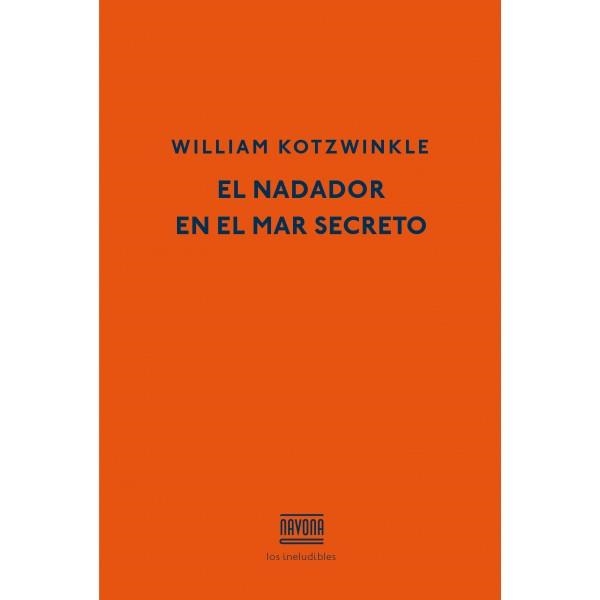 WILLIAM KOTZWINKLE

EL NADADOR EN EL MAR SECRETO

NAVONA

los ineludibles